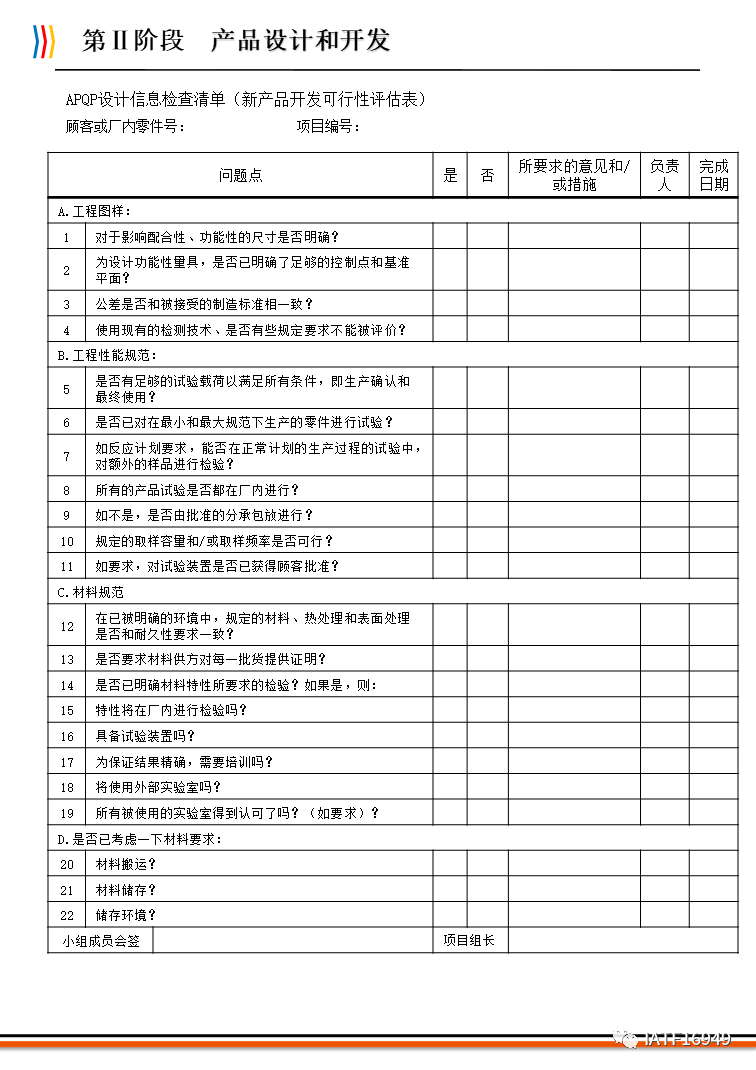 第Ⅱ阶段　产品设计和开发

APQP设计信息检查清单（新产品开发可行性评估表）

顾客或厂内零件号：　　　　　　项目编号：

| | 问题点 | 是 | 否 | 所要求的意见和/或措施 | 负责人 | 完成日期 |
|---|---|---|---|---|---|---|
| A.工程图样： | | | | | | |
| 1 | 对于影响配合性、功能性的尺寸是否明确？ | | | | | |
| 2 | 为设计功能性量具，是否已明确了足够的控制点和基准平面？ | | | | | |
| 3 | 公差是否和被接受的制造标准相一致？ | | | | | |
| 4 | 使用现有的检测技术、是否有些规定要求不能被评价？ | | | | | |
| B.工程性能规范： | | | | | | |
| 5 | 是否有足够的试验载荷以满足所有条件，即生产确认和最终使用？ | | | | | |
| 6 | 是否已对在最小和最大规范下生产的零件进行试验？ | | | | | |
| 7 | 如反应计划要求，能否在正常计划的生产过程的试验中，对额外的样品进行检验？ | | | | | |
| 8 | 所有的产品试验是否都在厂内进行？ | | | | | |
| 9 | 如不是，是否由批准的分承包放进行？ | | | | | |
| 10 | 规定的取样容量和/或取样频率是否可行？ | | | | | |
| 11 | 如要求，对试验装置是否已获得顾客批准？ | | | | | |
| C.材料规范 | | | | | | |
| 12 | 在已被明确的环境中，规定的材料、热处理和表面处理是否和耐久性要求一致？ | | | | | |
| 13 | 是否要求材料供方对每一批货提供证明？ | | | | | |
| 14 | 是否已明确材料特性所要求的检验？如果是，则： | | | | | |
| 15 | 特性将在厂内进行检验吗？ | | | | | |
| 16 | 具备试验装置吗？ | | | | | |
| 17 | 为保证结果精确，需要培训吗？ | | | | | |
| 18 | 将使用外部实验室吗？ | | | | | |
| 19 | 所有被使用的实验室得到认可了吗？（如要求）？ | | | | | |
| D.是否已考虑一下材料要求： | | | | | | |
| 20 | 材料搬运？ | | | | | |
| 21 | 材料储存？ | | | | | |
| 22 | 储存环境？ | | | | | |
| 小组成员会签 | | 项目组长 | | | | |

IATF16949